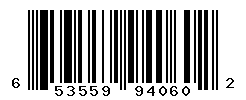 6 53559 94060 2